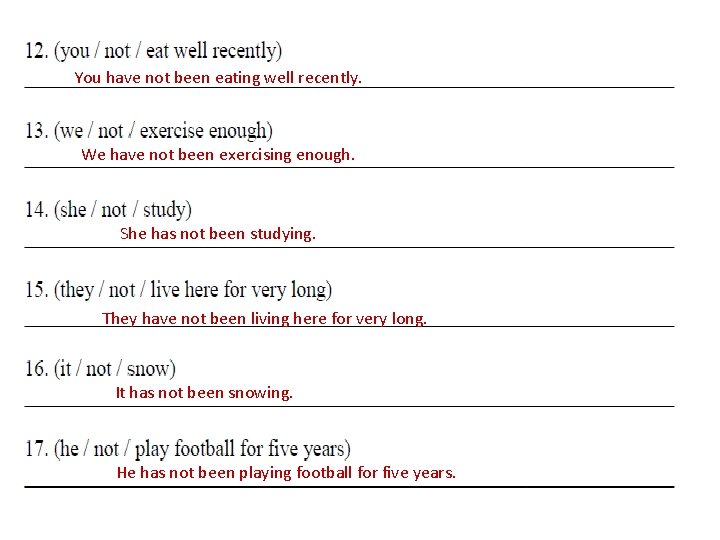 12. (you / not / eat well recently)
You have not been eating well recently.

13. (we / not / exercise enough)
We have not been exercising enough.

14. (she / not / study)
She has not been studying.

15. (they / not / live here for very long)
They have not been living here for very long.

16. (it / not / snow)
It has not been snowing.

17. (he / not / play football for five years)
He has not been playing football for five years.